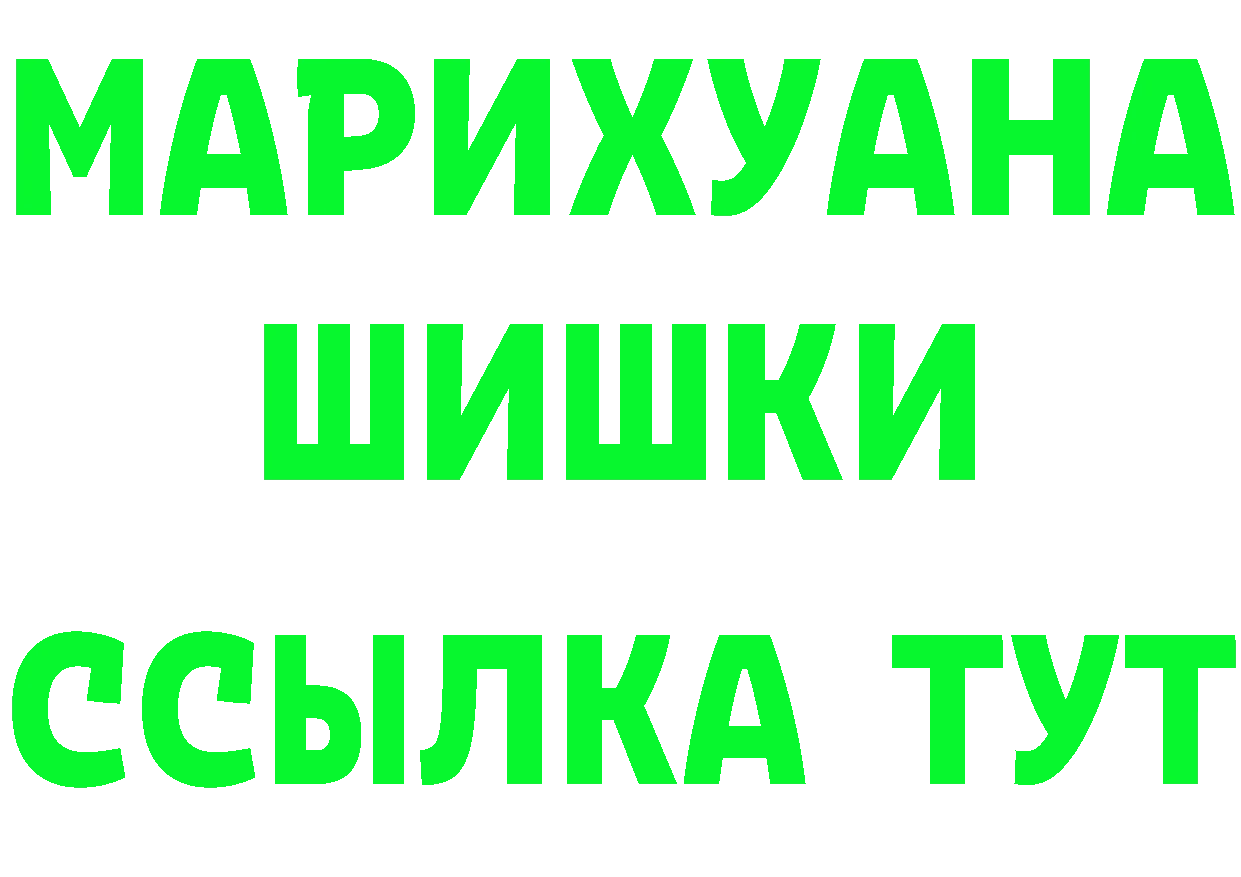 МАРИХУАНА
ШИШКИ
ССЫЛКА ТУТ